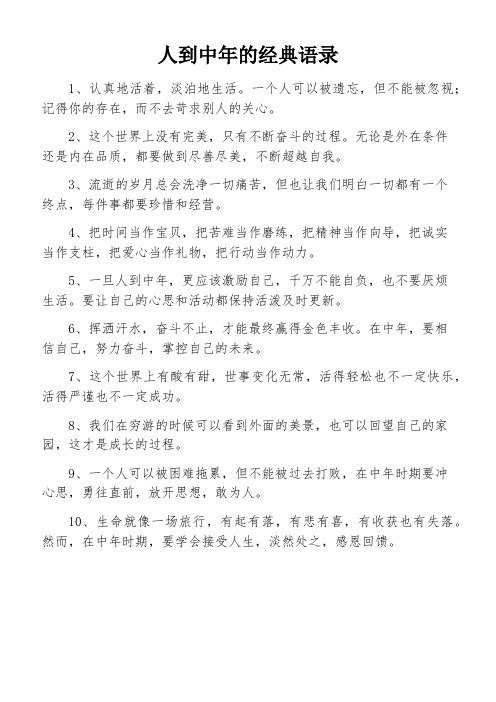 人到中年的经典语录

1、认真地活着，淡泊地生活。一个人可以被遗忘，但不能被忽视；记得你的存在，而不去苛求别人的关心。

2、这个世界上没有完美，只有不断奋斗的过程。无论是外在条件还是内在品质，都要做到尽善尽美，不断超越自我。

3、流逝的岁月总会洗净一切痛苦，但也让我们明白一切都有一个终点，每件事都要珍惜和经营。

4、把时间当作宝贝，把苦难当作磨练，把精神当作向导，把诚实当作支柱，把爱心当作礼物，把行动当作动力。

5、一旦人到中年，更应该激励自己，千万不能自负，也不要厌烦生活。要让自己的心思和活动都保持活泼及时更新。

6、挥洒汗水，奋斗不止，才能最终赢得金色丰收。在中年，要相信自己，努力奋斗，掌控自己的未来。

7、这个世界上有酸有甜，世事变化无常，活得轻松也不一定快乐，活得严谨也不一定成功。

8、我们在穷游的时候可以看到外面的美景，也可以回望自己的家园，这才是成长的过程。

9、一个人可以被困难拖累，但不能被过去打败，在中年时期要冲心思，勇往直前，放开思想，敢为人。

10、生命就像一场旅行，有起有落，有悲有喜，有收获也有失落。然而，在中年时期，要学会接受人生，淡然处之，感恩回馈。